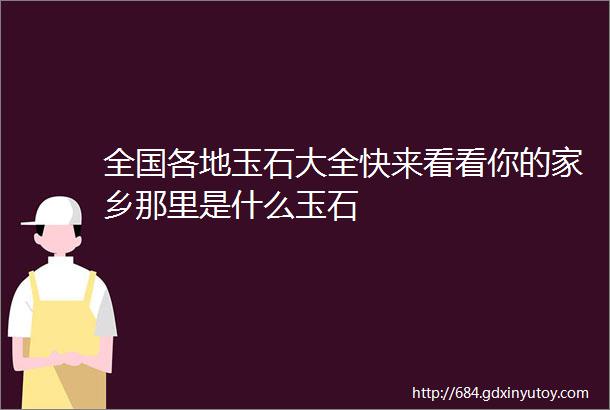 全国各地玉石大全快来看看你的家乡那里是什么玉石

http://684.gdxinyutoy.com